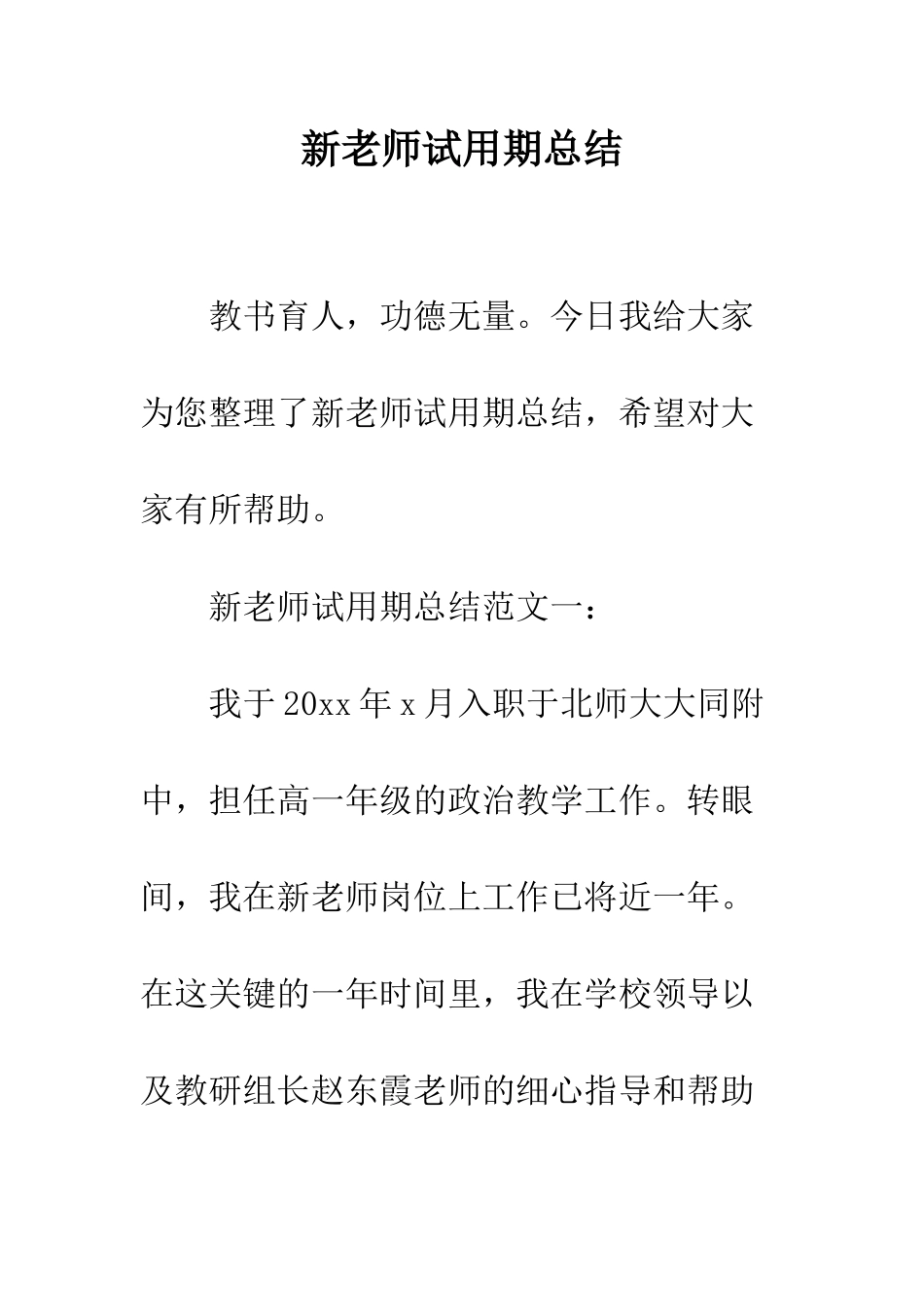 新老师试用期总结

教书育人，功德无量。今日我给大家为您整理了新老师试用期总结，希望对大家有所帮助。

新老师试用期总结范文一：

我于20xx年x月入职于北师大大同附中，担任高一年级的政治教学工作。转眼间，我在新老师岗位上工作已将近一年。在这关键的一年时间里，我在学校领导以及教研组长赵东霞老师的细心指导和帮助